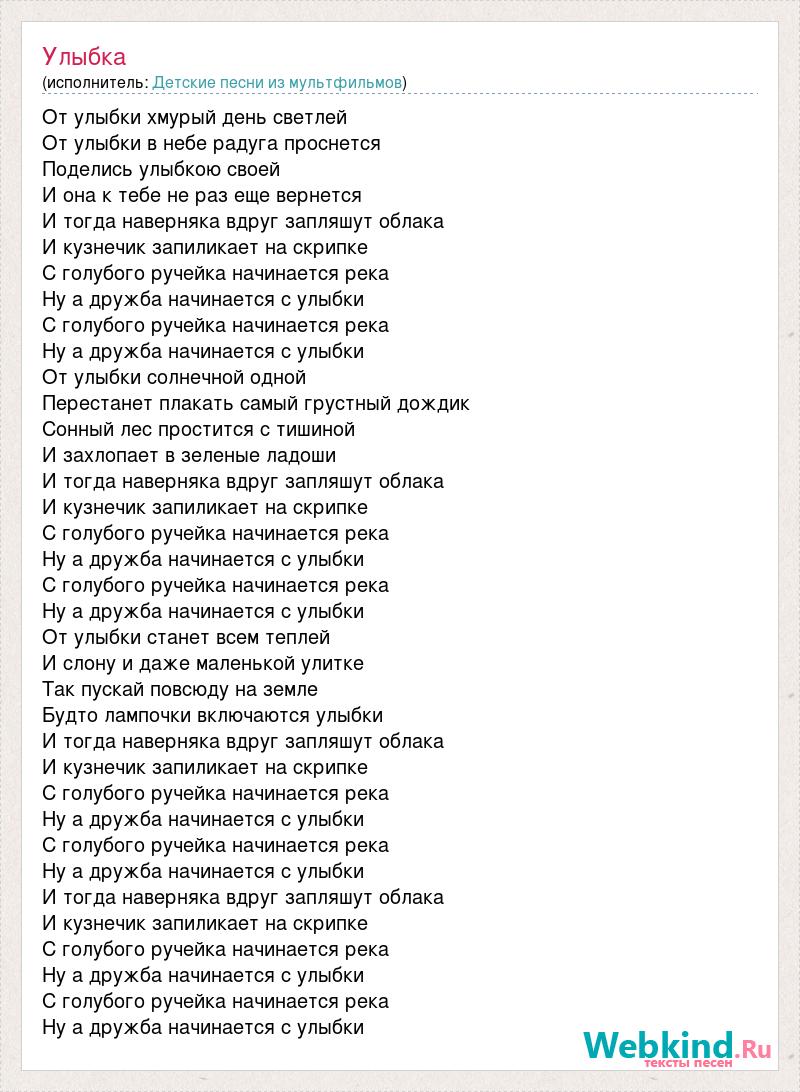 Улыбка
(исполнитель: Детские песни из мультфильмов)

От улыбки хмурый день светлей
От улыбки в небе радуга проснется
Поделись улыбкою своей
И она к тебе не раз еще вернется
И тогда наверняка вдруг запляшут облака
И кузнечик запиликает на скрипке
С голубого ручейка начинается река
Ну а дружба начинается с улыбки
С голубого ручейка начинается река
Ну а дружба начинается с улыбки
От улыбки солнечной одной
Перестанет плакать самый грустный дождик
Сонный лес простится с тишиной
И захлопает в зеленые ладоши
И тогда наверняка вдруг запляшут облака
И кузнечик запиликает на скрипке
С голубого ручейка начинается река
Ну а дружба начинается с улыбки
С голубого ручейка начинается река
Ну а дружба начинается с улыбки
От улыбки станет всем теплей
И слону и даже маленькой улитке
Так пускай повсюду на земле
Будто лампочки включаются улыбки
И тогда наверняка вдруг запляшут облака
И кузнечик запиликает на скрипке
С голубого ручейка начинается река
Ну а дружба начинается с улыбки
С голубого ручейка начинается река
Ну а дружба начинается с улыбки
И тогда наверняка вдруг запляшут облака
И кузнечик запиликает на скрипке
С голубого ручейка начинается река
Ну а дружба начинается с улыбки
С голубого ручейка начинается река
Ну а дружба начинается с улыбки

Webkind.Ru
тексты песен